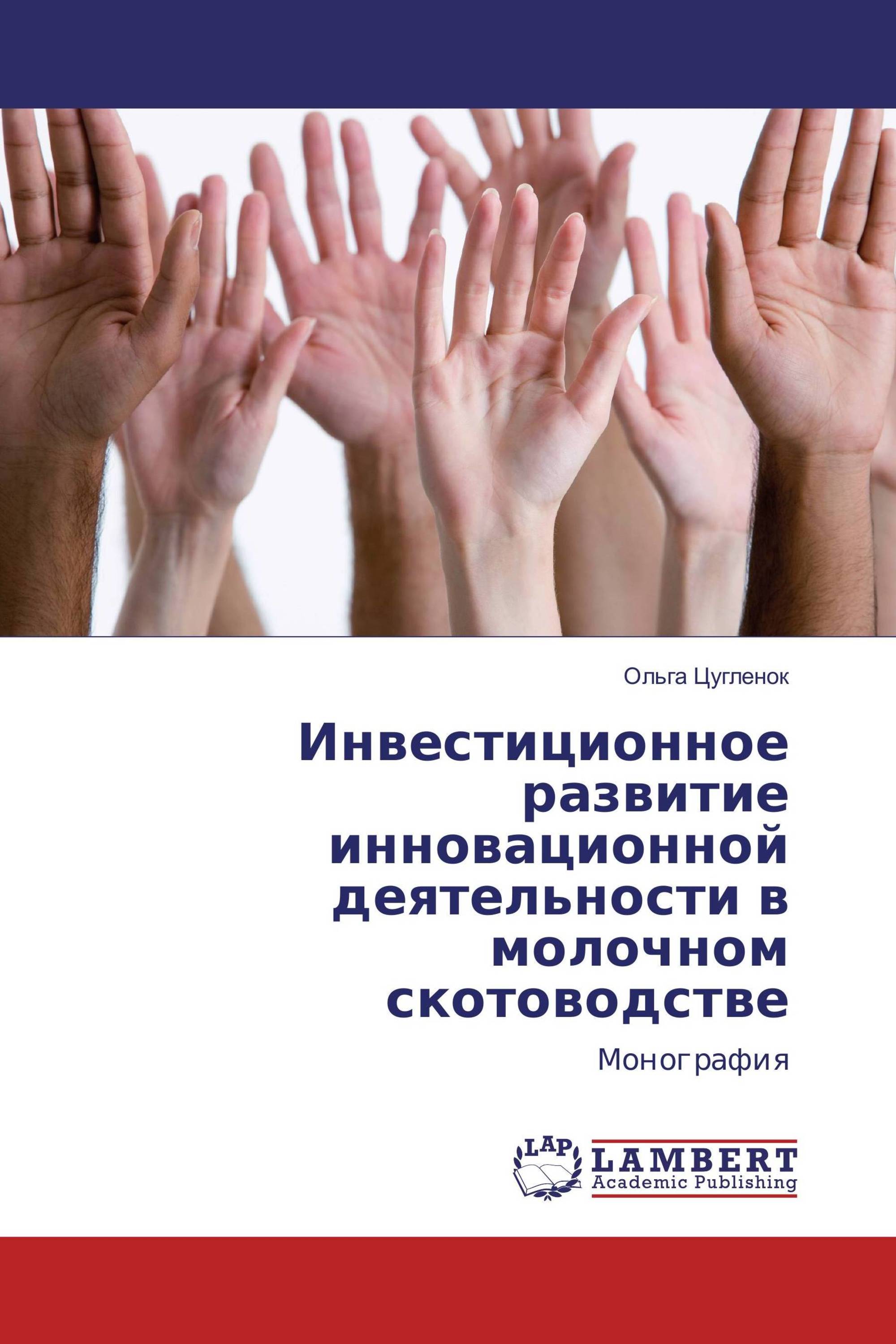 Ольга Цугленок

Инвестиционное развитие инновационной деятельности в молочном скотоводстве

Монография

LAP

LAMBERT
Academic Publishing